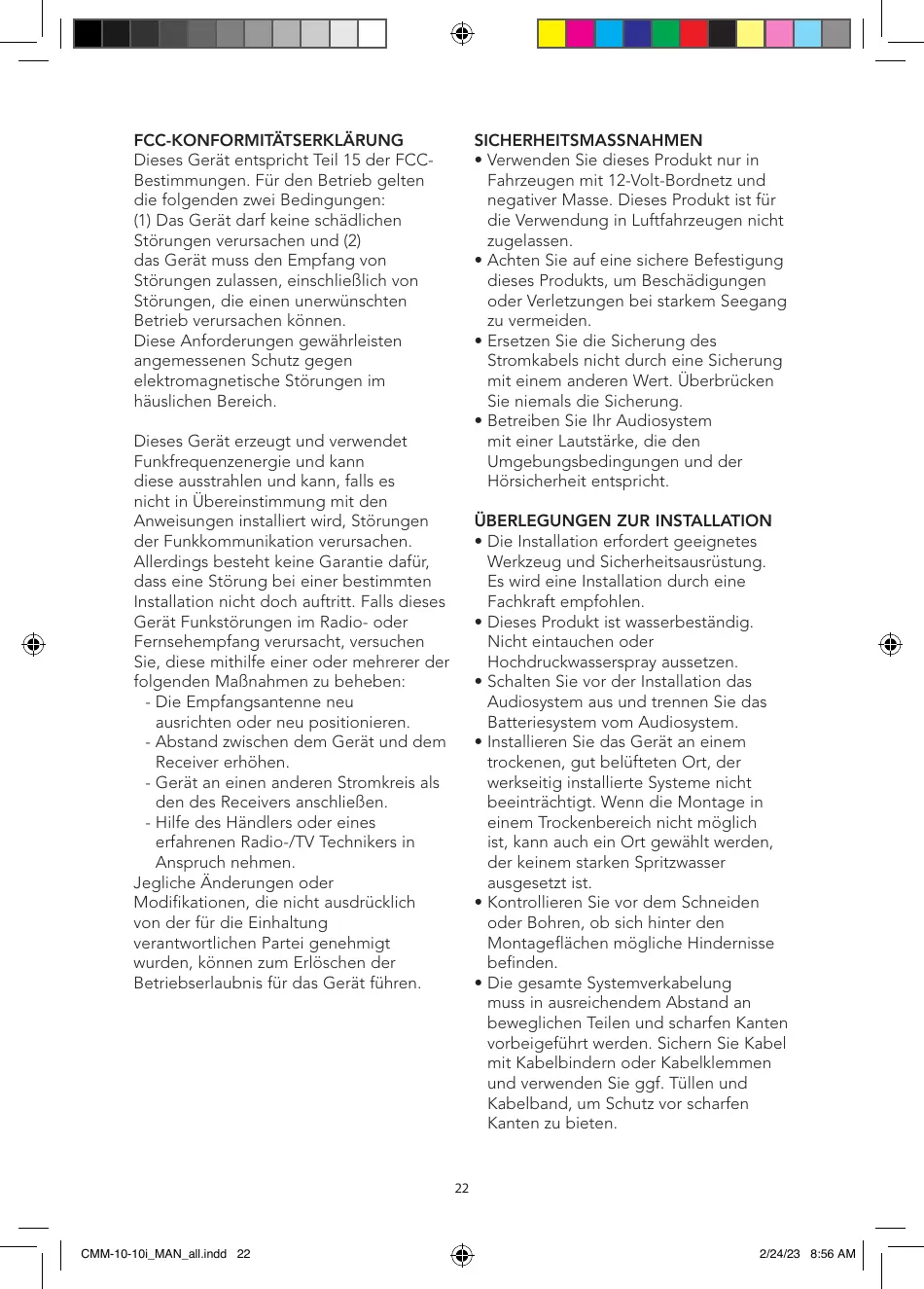 FCC-KONFORMITÄTSERKLÄRUNG
Dieses Gerät entspricht Teil 15 der FCC-Bestimmungen. Für den Betrieb gelten die folgenden zwei Bedingungen:
(1) Das Gerät darf keine schädlichen Störungen verursachen und (2)
das Gerät muss den Empfang von Störungen zulassen, einschließlich von Störungen, die einen unerwünschten Betrieb verursachen können.
Diese Anforderungen gewährleisten angemessenen Schutz gegen elektromagnetische Störungen im häuslichen Bereich.

Dieses Gerät erzeugt und verwendet Funkfrequenzenergie und kann diese ausstrahlen und kann, falls es nicht in Übereinstimmung mit den Anweisungen installiert wird, Störungen der Funkkommunikation verursachen. Allerdings besteht keine Garantie dafür, dass eine Störung bei einer bestimmten Installation nicht doch auftritt. Falls dieses Gerät Funkstörungen im Radio- oder Fernsehempfang verursacht, versuchen Sie, diese mithilfe einer oder mehrerer der folgenden Maßnahmen zu beheben:
- Die Empfangsantenne neu ausrichten oder neu positionieren.
- Abstand zwischen dem Gerät und dem Receiver erhöhen.
- Gerät an einen anderen Stromkreis als den des Receivers anschließen.
- Hilfe des Händlers oder eines erfahrenen Radio-/TV Technikers in Anspruch nehmen.
Jegliche Änderungen oder Modifikationen, die nicht ausdrücklich von der für die Einhaltung verantwortlichen Partei genehmigt wurden, können zum Erlöschen der Betriebserlaubnis für das Gerät führen.

SICHERHEITSMASSNAHMEN
• Verwenden Sie dieses Produkt nur in Fahrzeugen mit 12-Volt-Bordnetz und negativer Masse. Dieses Produkt ist für die Verwendung in Luftfahrzeugen nicht zugelassen.
• Achten Sie auf eine sichere Befestigung dieses Produkts, um Beschädigungen oder Verletzungen bei starkem Seegang zu vermeiden.
• Ersetzen Sie die Sicherung des Stromkabels nicht durch eine Sicherung mit einem anderen Wert. Überbrücken Sie niemals die Sicherung.
• Betreiben Sie Ihr Audiosystem mit einer Lautstärke, die den Umgebungsbedingungen und der Hörsicherheit entspricht.

ÜBERLEGUNGEN ZUR INSTALLATION
• Die Installation erfordert geeignetes Werkzeug und Sicherheitsausrüstung. Es wird eine Installation durch eine Fachkraft empfohlen.
• Dieses Produkt ist wasserbeständig. Nicht eintauchen oder Hochdruckwasserspray aussetzen.
• Schalten Sie vor der Installation das Audiosystem aus und trennen Sie das Batteriesystem vom Audiosystem.
• Installieren Sie das Gerät an einem trockenen, gut belüfteten Ort, der werkseitig installierte Systeme nicht beeinträchtigt. Wenn die Montage in einem Trockenbereich nicht möglich ist, kann auch ein Ort gewählt werden, der keinem starken Spritzwasser ausgesetzt ist.
• Kontrollieren Sie vor dem Schneiden oder Bohren, ob sich hinter den Montageflächen mögliche Hindernisse befinden.
• Die gesamte Systemverkabelung muss in ausreichendem Abstand an beweglichen Teilen und scharfen Kanten vorbeigeführt werden. Sichern Sie Kabel mit Kabelbindern oder Kabelklemmen und verwenden Sie ggf. Tüllen und Kabelband, um Schutz vor scharfen Kanten zu bieten.

22

CMM-10-10i_MAN_all.indd 22 2/24/23 8:56 AM